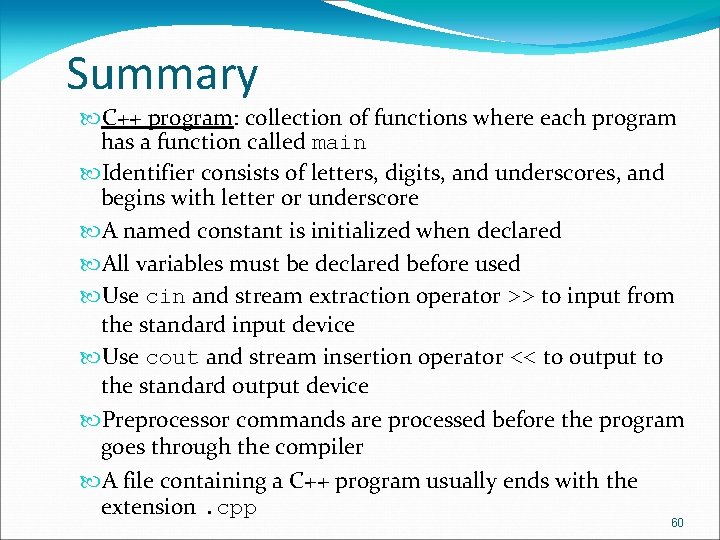 Summary

C++ program: collection of functions where each program has a function called main

Identifier consists of letters, digits, and underscores, and begins with letter or underscore

A named constant is initialized when declared

All variables must be declared before used

Use cin and stream extraction operator >> to input from the standard input device

Use cout and stream insertion operator << to output to the standard output device

Preprocessor commands are processed before the program goes through the compiler

A file containing a C++ program usually ends with the extension .cpp

60